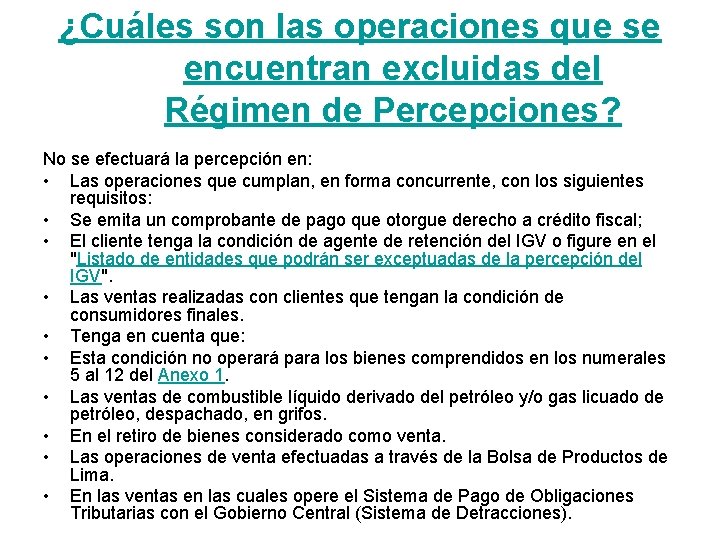 ¿Cuáles son las operaciones que se encuentran excluidas del Régimen de Percepciones?

No se efectuará la percepción en:

• Las operaciones que cumplan, en forma concurrente, con los siguientes requisitos:
• Se emita un comprobante de pago que otorgue derecho a crédito fiscal;
• El cliente tenga la condición de agente de retención del IGV o figure en el "Listado de entidades que podrán ser exceptuadas de la percepción del IGV".
• Las ventas realizadas con clientes que tengan la condición de consumidores finales.
• Tenga en cuenta que:
• Esta condición no operará para los bienes comprendidos en los numerales 5 al 12 del Anexo 1.
• Las ventas de combustible líquido derivado del petróleo y/o gas licuado de petróleo, despachado, en grifos.
• En el retiro de bienes considerado como venta.
• Las operaciones de venta efectuadas a través de la Bolsa de Productos de Lima.
• En las ventas en las cuales opere el Sistema de Pago de Obligaciones Tributarias con el Gobierno Central (Sistema de Detracciones).